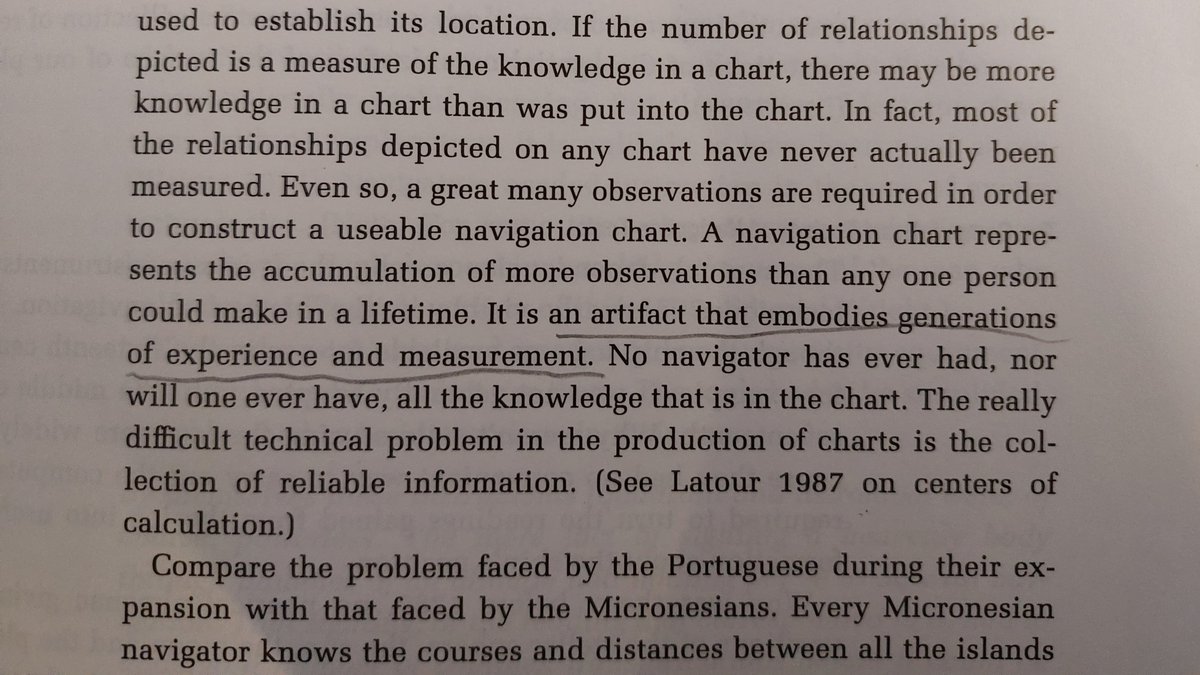 used to establish its location. If the number of relationships depicted is a measure of the knowledge in a chart, there may be more knowledge in a chart than was put into the chart. In fact, most of the relationships depicted on any chart have never actually been measured. Even so, a great many observations are required in order to construct a useable navigation chart. A navigation chart represents the accumulation of more observations than any one person could make in a lifetime. It is an artifact that embodies generations of experience and measurement. No navigator has ever had, nor will one ever have, all the knowledge that is in the chart. The really difficult technical problem in the production of charts is the collection of reliable information. (See Latour 1987 on centers of calculation.)

Compare the problem faced by the Portuguese during their expansion with that faced by the Micronesians. Every Micronesian navigator knows the courses and distances between all the islands